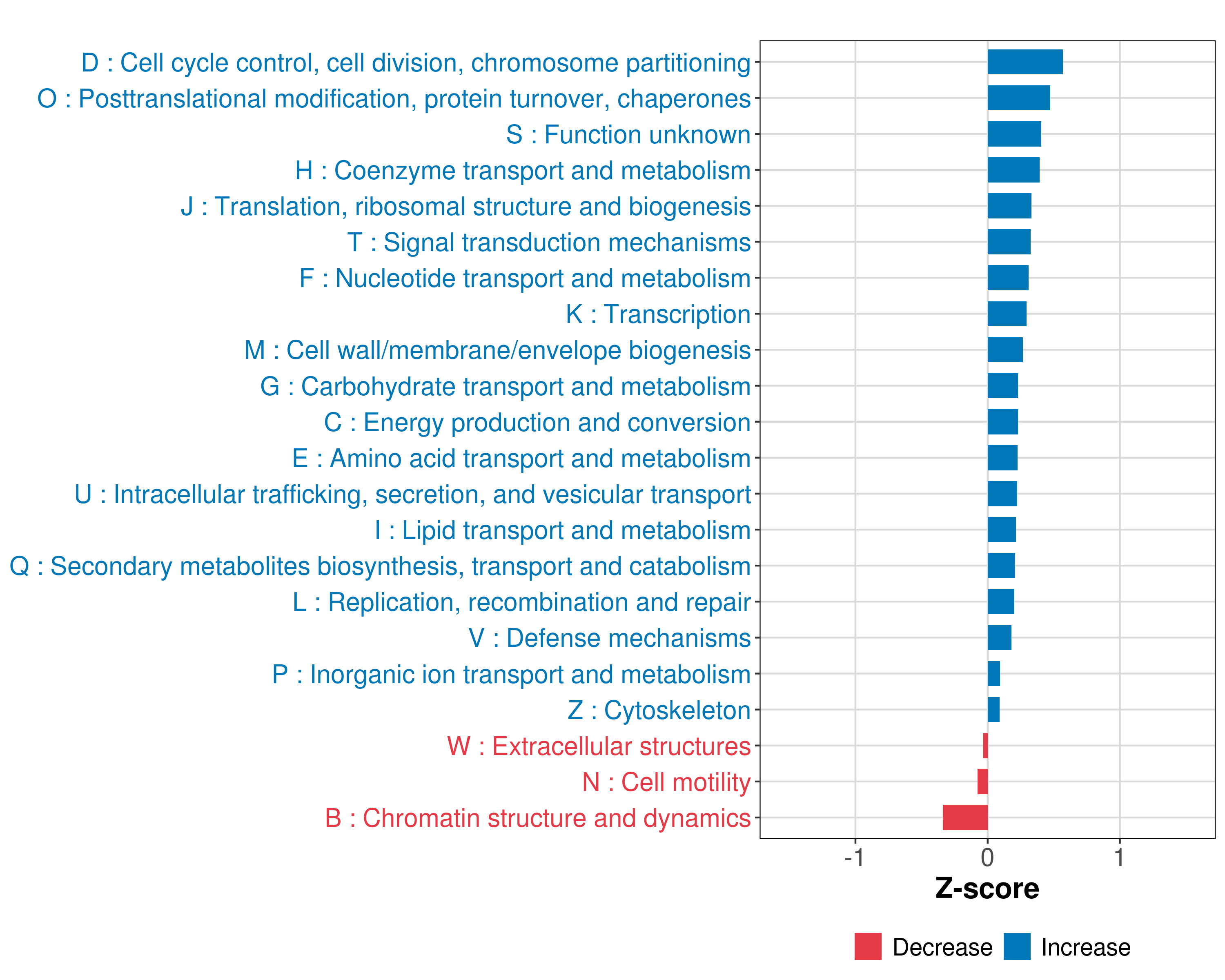 D : Cell cycle control, cell division, chromosome partitioning
O : Posttranslational modification, protein turnover, chaperones
S : Function unknown
H : Coenzyme transport and metabolism
J : Translation, ribosomal structure and biogenesis
T : Signal transduction mechanisms
F : Nucleotide transport and metabolism
K : Transcription
M : Cell wall/membrane/envelope biogenesis
G : Carbohydrate transport and metabolism
C : Energy production and conversion
E : Amino acid transport and metabolism
U : Intracellular trafficking, secretion, and vesicular transport
I : Lipid transport and metabolism
Q : Secondary metabolites biosynthesis, transport and catabolism
L : Replication, recombination and repair
V : Defense mechanisms
P : Inorganic ion transport and metabolism
Z : Cytoskeleton
W : Extracellular structures
N : Cell motility
B : Chromatin structure and dynamics

-1
0
1
Z-score

Decrease
Increase